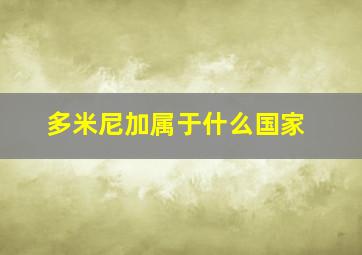 多米尼加属于什么国家